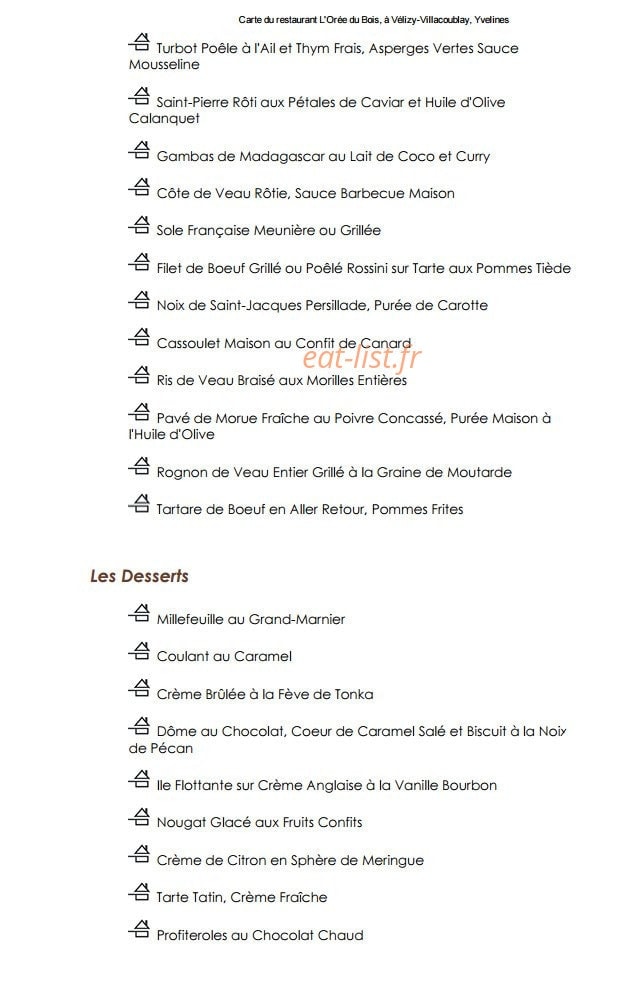 Carte du restaurant L'Orée du Bois, à Vélizy-Villacoublay, Yvelines

Turbot Poêle à l'Ail et Thym Frais, Asperges Vertes Sauce Mousseline

Saint-Pierre Rôti aux Pétales de Caviar et Huile d'Olive Calanquet

Gambas de Madagascar au Lait de Coco et Curry

Côte de Veau Rôtie, Sauce Barbecue Maison

Sole Française Meunière ou Grillée

Filet de Boeuf Grillé ou Poêlé Rossini sur Tarte aux Pommes Tiède

Noix de Saint-Jacques Persillade, Purée de Carotte

Cassoulet Maison au Confit de Canard

Ris de Veau Braisé aux Morilles Entières

Pavé de Morue Fraîche au Poivre Concassé, Purée Maison à l'Huile d'Olive

Rognon de Veau Entier Grillé à la Graine de Moutarde

Tartare de Boeuf en Aller Retour, Pommes Frites

Les Desserts

Millefeuille au Grand-Marnier

Coulant au Caramel

Crème Brûlée à la Fève de Tonka

Dôme au Chocolat, Coeur de Caramel Salé et Biscuit à la Noix de Pécan

Ile Flottante sur Crème Anglaise à la Vanille Bourbon

Nougat Glacé aux Fruits Confits

Crème de Citron en Sphère de Meringue

Tarte Tatin, Crème Fraîche

Profiteroles au Chocolat Chaud

eat-list.fr